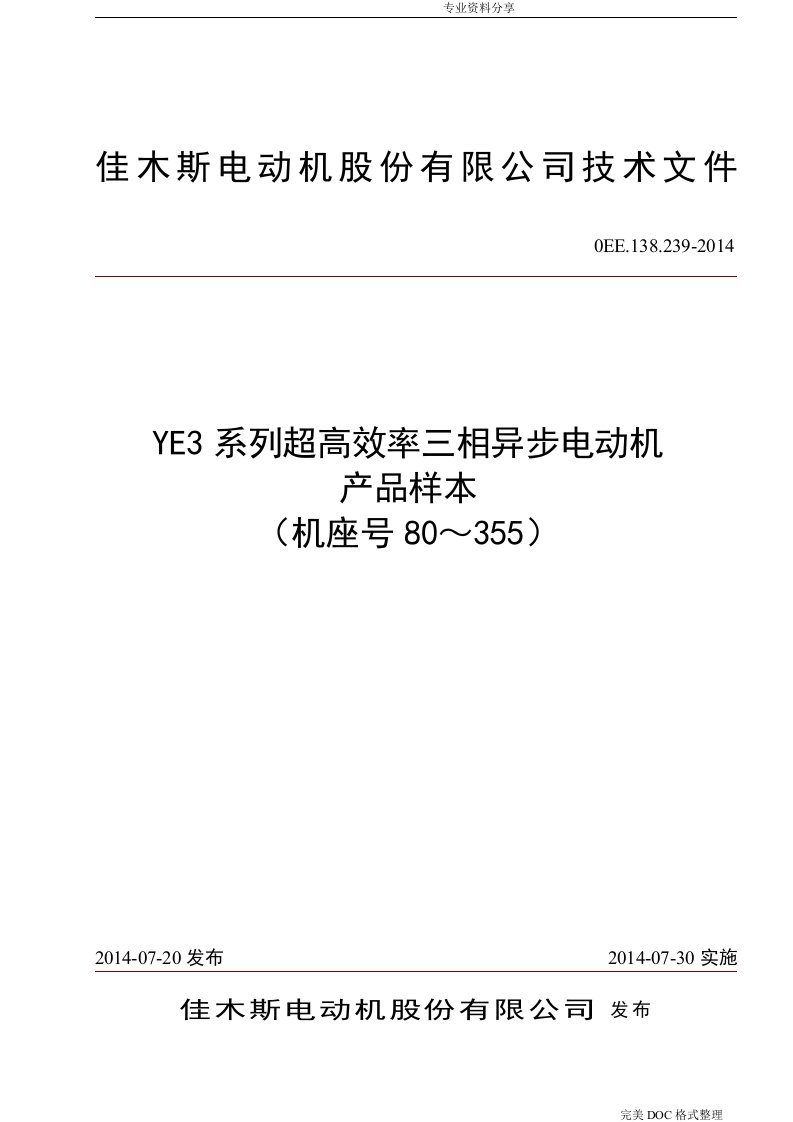 专业资料分享

佳木斯电动机股份有限公司技术文件

0EE.138.239-2014

YE3 系列超高效率三相异步电动机
产品样本
（机座号 80～355）

2014-07-20 发布

2014-07-30 实施

佳木斯电动机股份有限公司 发布

完美 DOC 格式整理